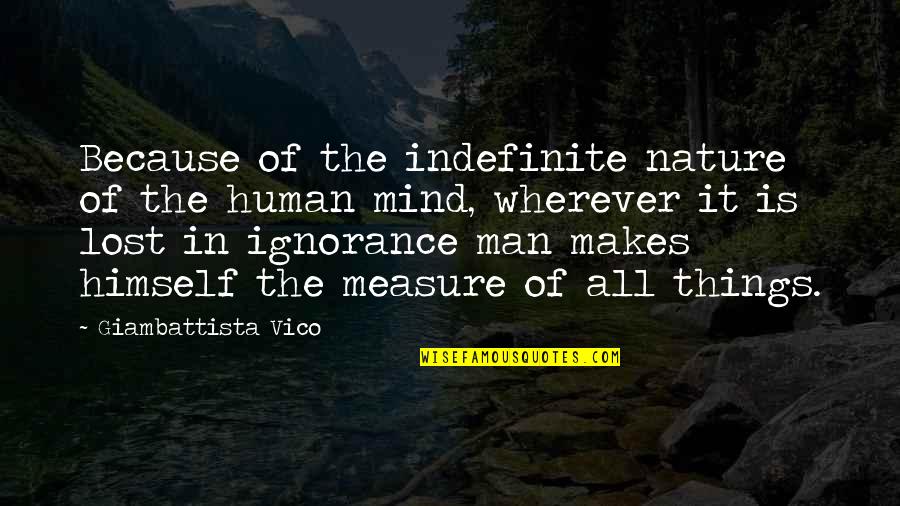 Because of the indefinite nature of the human mind, wherever it is lost in ignorance man makes himself the measure of all things.

~ Giambattista Vico

WISEFAMOUSQUOTES.COM